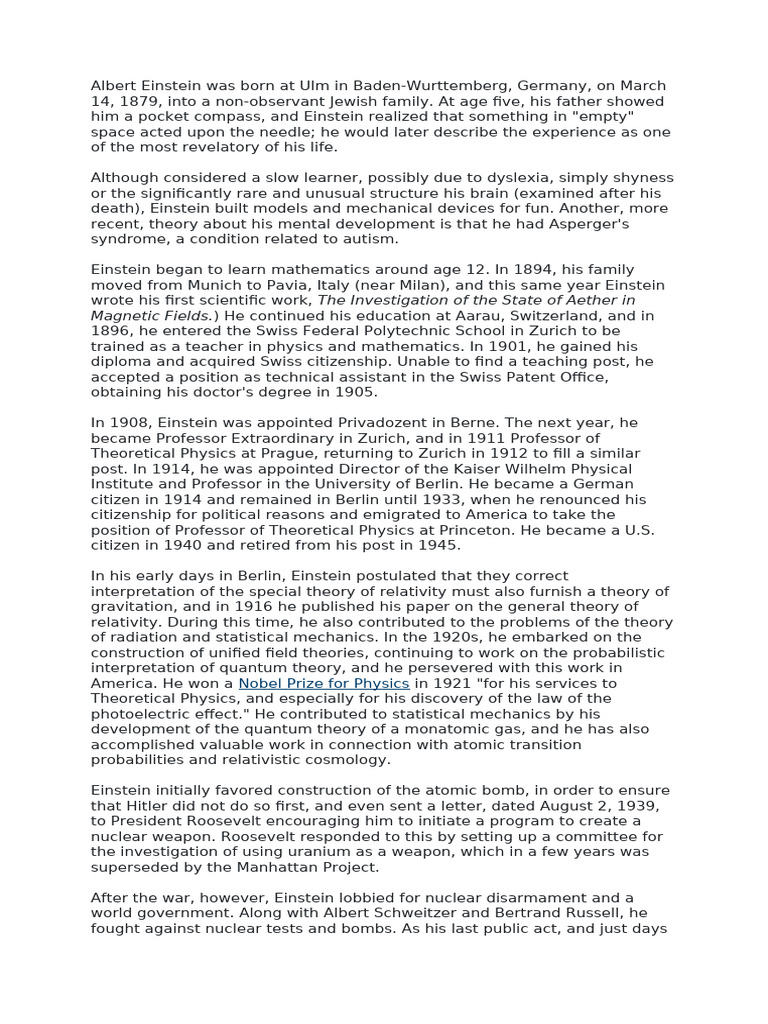 Albert Einstein was born at Ulm in Baden-Wurttemberg, Germany, on March 14, 1879, into a non-observant Jewish family. At age five, his father showed him a pocket compass, and Einstein realized that something in "empty" space acted upon the needle; he would later describe the experience as one of the most revelatory of his life.

Although considered a slow learner, possibly due to dyslexia, simply shyness or the significantly rare and unusual structure his brain (examined after his death), Einstein built models and mechanical devices for fun. Another, more recent, theory about his mental development is that he had Asperger's syndrome, a condition related to autism.

Einstein began to learn mathematics around age 12. In 1894, his family moved from Munich to Pavia, Italy (near Milan), and this same year Einstein wrote his first scientific work, The Investigation of the State of Aether in Magnetic Fields.) He continued his education at Aarau, Switzerland, and in 1896, he entered the Swiss Federal Polytechnic School in Zurich to be trained as a teacher in physics and mathematics. In 1901, he gained his diploma and acquired Swiss citizenship. Unable to find a teaching post, he accepted a position as technical assistant in the Swiss Patent Office, obtaining his doctor's degree in 1905.

In 1908, Einstein was appointed Privadozent in Berne. The next year, he became Professor Extraordinary in Zurich, and in 1911 Professor of Theoretical Physics at Prague, returning to Zurich in 1912 to fill a similar post. In 1914, he was appointed Director of the Kaiser Wilhelm Physical Institute and Professor in the University of Berlin. He became a German citizen in 1914 and remained in Berlin until 1933, when he renounced his citizenship for political reasons and emigrated to America to take the position of Professor of Theoretical Physics at Princeton. He became a U.S. citizen in 1940 and retired from his post in 1945.

In his early days in Berlin, Einstein postulated that they correct interpretation of the special theory of relativity must also furnish a theory of gravitation, and in 1916 he published his paper on the general theory of relativity. During this time, he also contributed to the problems of the theory of radiation and statistical mechanics. In the 1920s, he embarked on the construction of unified field theories, continuing to work on the probabilistic interpretation of quantum theory, and he persevered with this work in America. He won a Nobel Prize for Physics in 1921 "for his services to Theoretical Physics, and especially for his discovery of the law of the photoelectric effect." He contributed to statistical mechanics by his development of the quantum theory of a monatomic gas, and he has also accomplished valuable work in connection with atomic transition probabilities and relativistic cosmology.

Einstein initially favored construction of the atomic bomb, in order to ensure that Hitler did not do so first, and even sent a letter, dated August 2, 1939, to President Roosevelt encouraging him to initiate a program to create a nuclear weapon. Roosevelt responded to this by setting up a committee for the investigation of using uranium as a weapon, which in a few years was superseded by the Manhattan Project.

After the war, however, Einstein lobbied for nuclear disarmament and a world government. Along with Albert Schweitzer and Bertrand Russell, he fought against nuclear tests and bombs. As his last public act, and just days